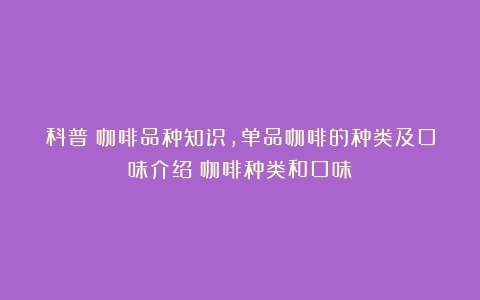 科普 咖啡品种知识，单品咖啡的种类及口味介绍 咖啡种类和口味